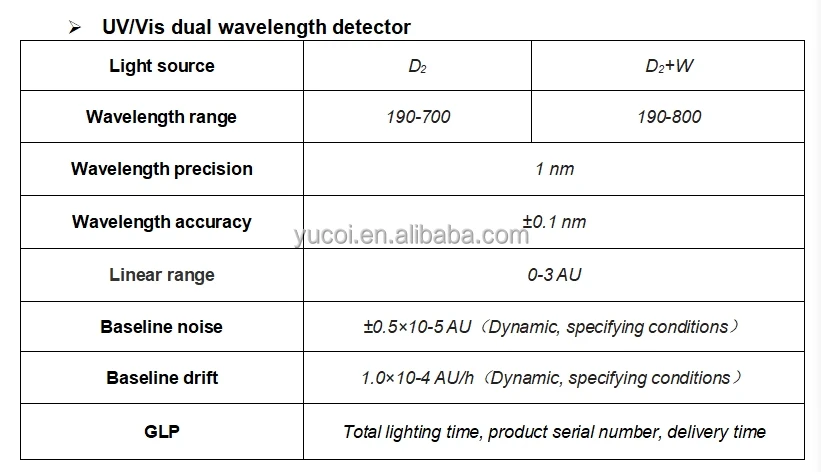 ➢ UV/Vis dual wavelength detector

| Light source | $D_2$ | $D_2$+W |
|---|---|---|
| Wavelength range | 190-700 | 190-800 |
| Wavelength precision | 1 nm | |
| Wavelength accuracy | ±0.1 nm | |
| Linear range | 0-3 AU | |
| Baseline noise | ±0.5×10-5 AU（Dynamic, specifying conditions） | |
| Baseline drift | 1.0×10-4 AU/h（Dynamic, specifying conditions） | |
| GLP | Total lighting time, product serial number, delivery time | |

yucoi.en.alibaba.com